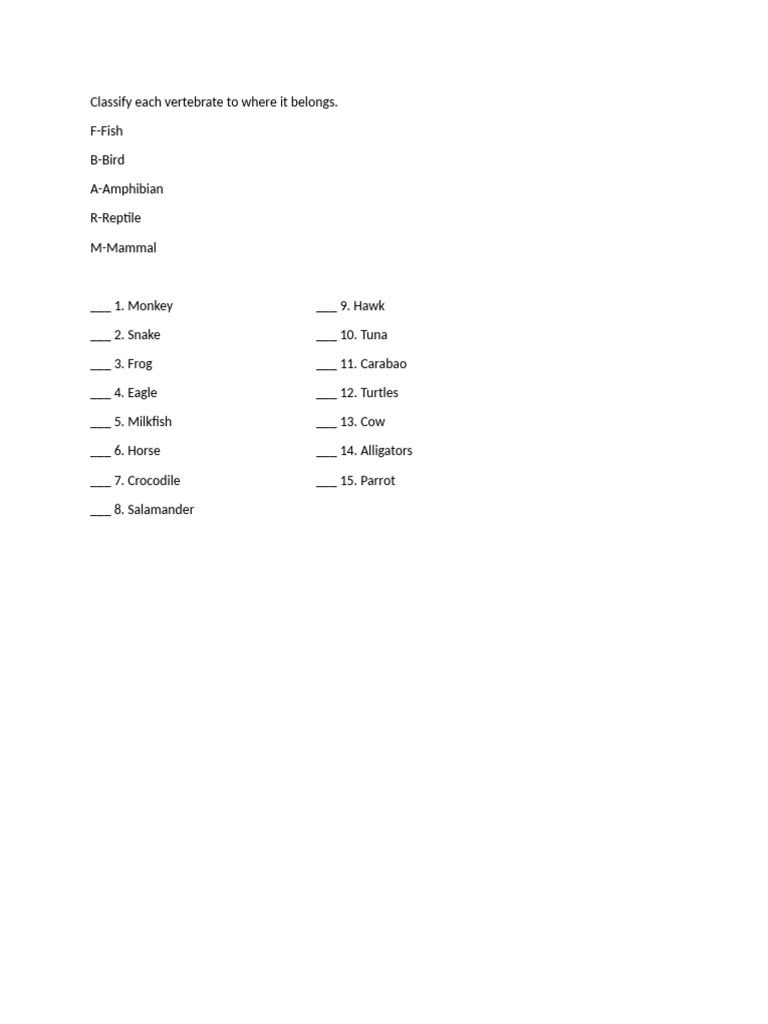 Classify each vertebrate to where it belongs.

F-Fish

B-Bird

A-Amphibian

R-Reptile

M-Mammal

___ 1. Monkey

___ 2. Snake

___ 3. Frog

___ 4. Eagle

___ 5. Milkfish

___ 6. Horse

___ 7. Crocodile

___ 8. Salamander

___ 9. Hawk

___ 10. Tuna

___ 11. Carabao

___ 12. Turtles

___ 13. Cow

___ 14. Alligators

___ 15. Parrot